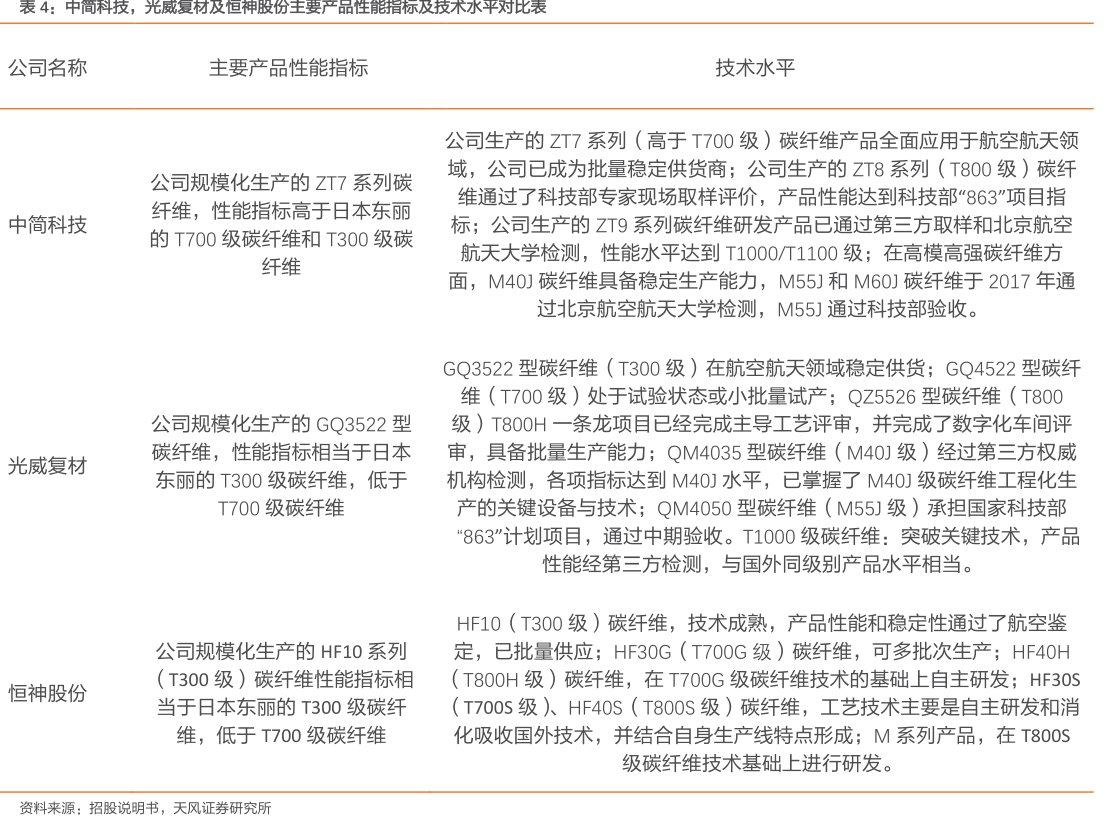 表 4：中简科技，光威复材及恒神股份主要产品性能指标及技术水平对比表

| 公司名称 | 主要产品性能指标 | 技术水平 |
|---|---|---|
| 中简科技 | 公司规模化生产的 ZT7 系列碳纤维，性能指标高于日本东丽的 T700 级碳纤维和 T300 级碳纤维 | 公司生产的 ZT7 系列（高于 T700 级）碳纤维产品全面应用于航空航天领域，公司已成为批量稳定供货商；公司生产的 ZT8 系列（T800 级）碳纤维通过了科技部专家现场取样评价，产品性能达到科技部“863”项目指标；公司生产的 ZT9 系列碳纤维研发产品已通过第三方取样和北京航空航天大学检测，性能水平达到 T1000/T1100 级；在高模高强碳纤维方面，M40J 碳纤维具备稳定生产能力，M55J 和 M60J 碳纤维于 2017 年通过北京航空航天大学检测，M55J 通过科技部验收。 |
| 光威复材 | 公司规模化生产的 GQ3522 型碳纤维，性能指标相当于日本东丽的 T300 级碳纤维，低于 T700 级碳纤维 | GQ3522 型碳纤维（T300 级）在航空航天领域稳定供货；GQ4522 型碳纤维（T700 级）处于试验状态或小批量试产；QZ5526 型碳纤维（T800 级）T800H 一条龙项目已经完成主导工艺评审，并完成了数字化车间评审，具备批量生产能力；QM4035 型碳纤维（M40J 级）经过第三方权威机构检测，各项指标达到 M40J 水平，已掌握了 M40J 级碳纤维工程化生产的关键设备与技术；QM4050 型碳纤维（M55J 级）承担国家科技部“863”计划项目，通过中期验收。T1000 级碳纤维：突破关键技术，产品性能经第三方检测，与国外同级别产品水平相当。 |
| 恒神股份 | 公司规模化生产的 HF10 系列（T300 级）碳纤维性能指标相当于日本东丽的 T300 级碳纤维，低于 T700 级碳纤维 | HF10（T300 级）碳纤维，技术成熟，产品性能和稳定性通过了航空鉴定，已批量供应；HF30G（T700G 级）碳纤维，可多批次生产；HF40H（T800H 级）碳纤维，在 T700G 级碳纤维技术的基础上自主研发；HF30S（T700S 级）、HF40S（T800S 级）碳纤维，工艺技术主要是自主研发和消化吸收国外技术，并结合自身生产线特点形成；M 系列产品，在 T800S 级碳纤维技术基础上进行研发。 |

资料来源：招股说明书，天风证券研究所